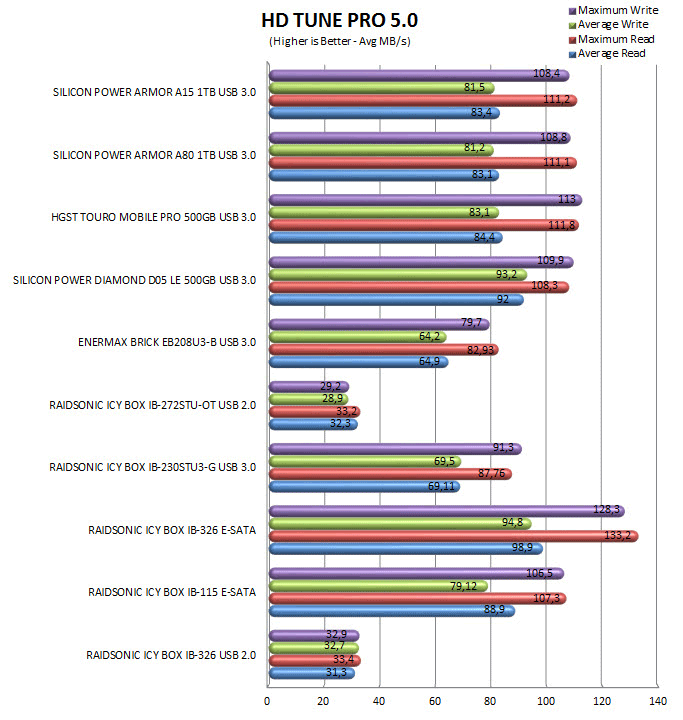 HD TUNE PRO 5.0
(Higher is Better - Avg MB/s)

Maximum Write
Average Write
Maximum Read
Average Read

SILICON POWER ARMOR A15 1TB USB 3.0
108,4
81,5
111,2
83,4

SILICON POWER ARMOR A80 1TB USB 3.0
108,8
81,2
111,1
83,1

HGST TOURO MOBILE PRO 500GB USB 3.0
113
83,1
111,8
84,4

SILICON POWER DIAMOND D05 LE 500GB USB 3.0
109,9
93,2
108,3
92

ENERMAX BRICK EB208U3-B USB 3.0
79,7
64,2
82,93
64,9

RAIDSONIC ICY BOX IB-272STU-OT USB 2.0
29,2
28,9
33,2
32,3

RAIDSONIC ICY BOX IB-230STU3-G USB 3.0
91,3
69,5
87,76
69,11

RAIDSONIC ICY BOX IB-326 E-SATA
128,3
94,8
133,2
98,9

RAIDSONIC ICY BOX IB-115 E-SATA
106,5
79,12
107,3
88,9

RAIDSONIC ICY BOX IB-326 USB 2.0
32,9
32,7
33,4
31,3

0 20 40 60 80 100 120 140